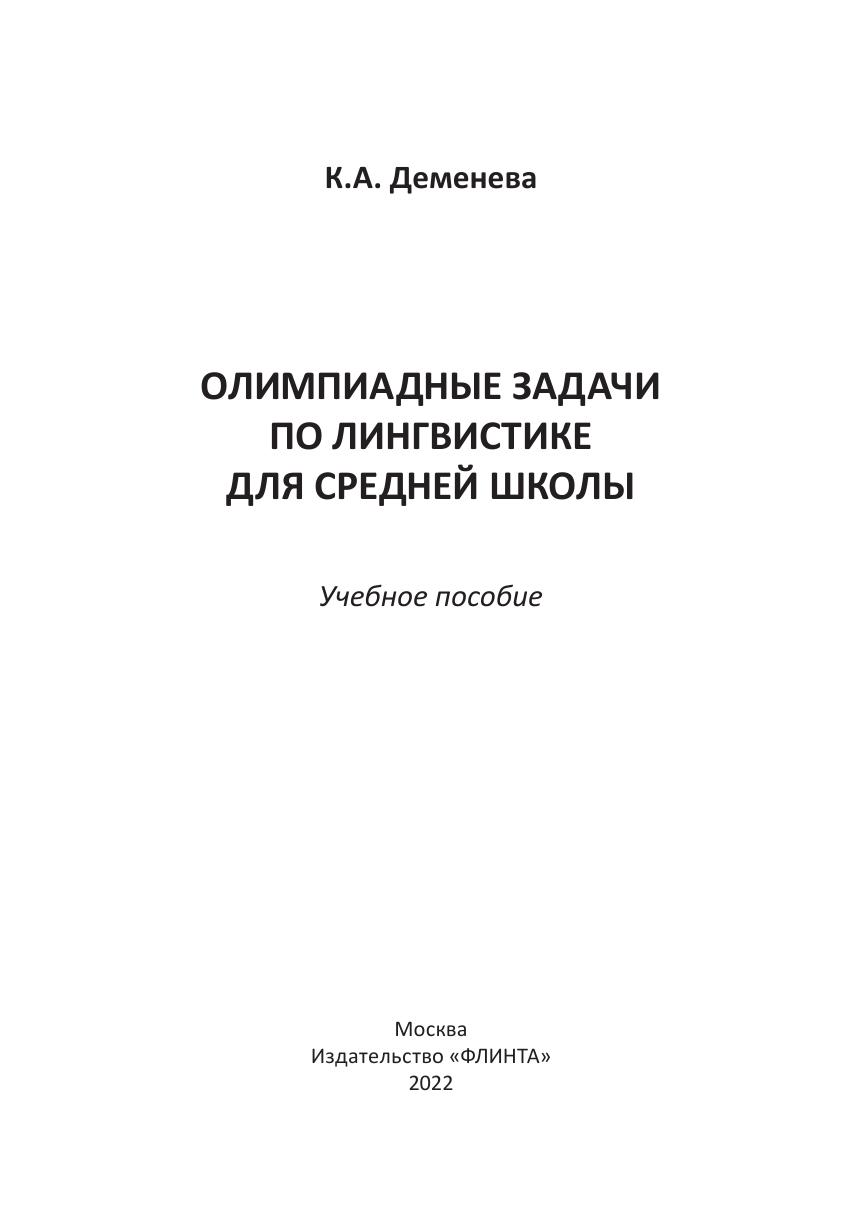 К.А. Деменева

ОЛИМПИАДНЫЕ ЗАДАЧИ
ПО ЛИНГВИСТИКЕ
ДЛЯ СРЕДНЕЙ ШКОЛЫ

Учебное пособие

Москва
Издательство «ФЛИНТА»
2022